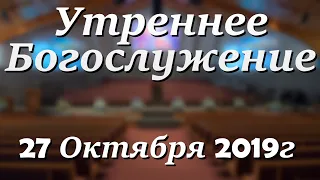 Утреннее Богослужение

27 Октября 2019г